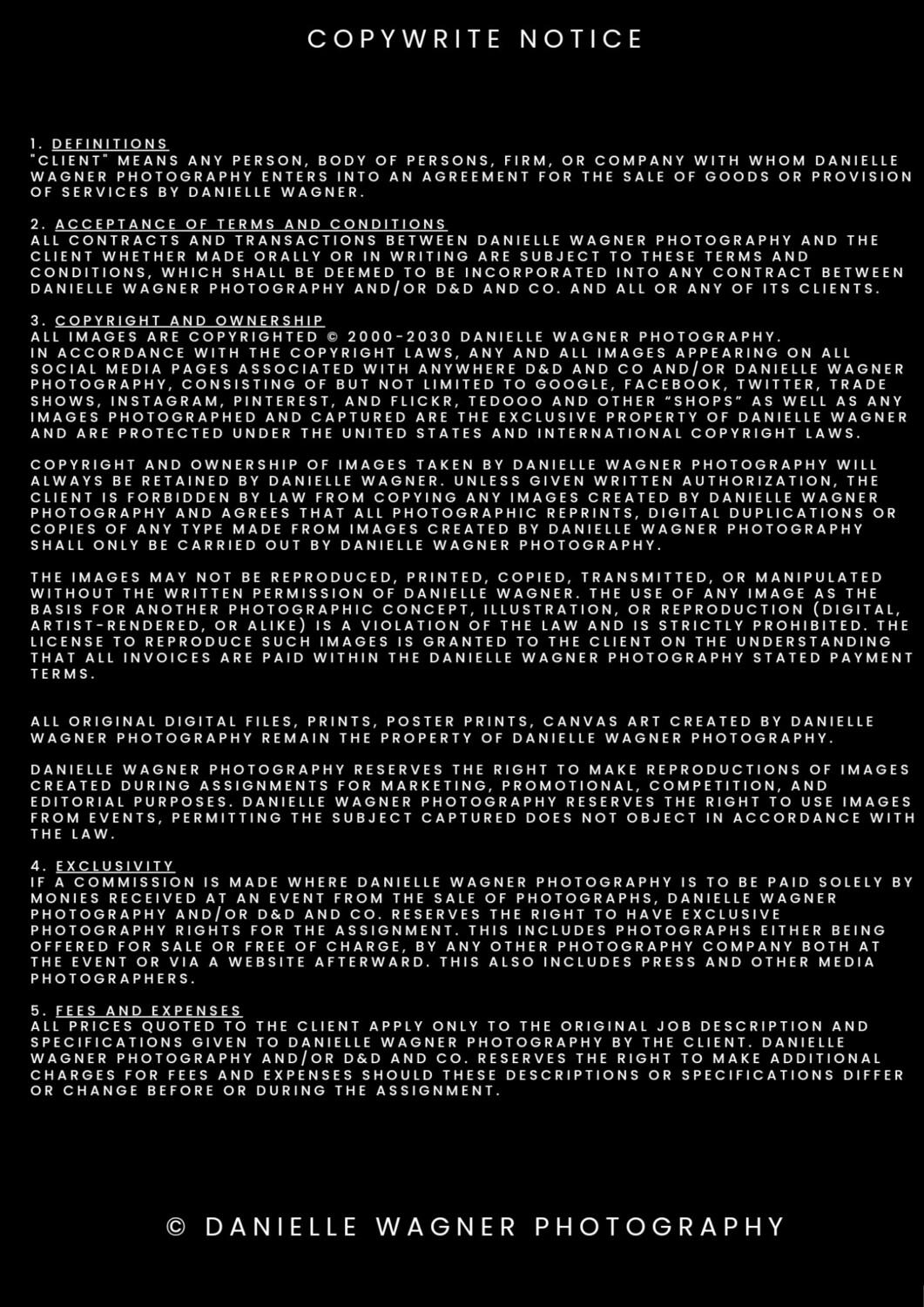 COPYWRITE NOTICE

1. DEFINITIONS
"CLIENT" MEANS ANY PERSON, BODY OF PERSONS, FIRM, OR COMPANY WITH WHOM DANIELLE WAGNER PHOTOGRAPHY ENTERS INTO AN AGREEMENT FOR THE SALE OF GOODS OR PROVISION OF SERVICES BY DANIELLE WAGNER.

2. ACCEPTANCE OF TERMS AND CONDITIONS
ALL CONTRACTS AND TRANSACTIONS BETWEEN DANIELLE WAGNER PHOTOGRAPHY AND THE CLIENT WHETHER MADE ORALLY OR IN WRITING ARE SUBJECT TO THESE TERMS AND CONDITIONS, WHICH SHALL BE DEEMED TO BE INCORPORATED INTO ANY CONTRACT BETWEEN DANIELLE WAGNER PHOTOGRAPHY AND/OR D&D AND CO. AND ALL OR ANY OF ITS CLIENTS.

3. COPYRIGHT AND OWNERSHIP
ALL IMAGES ARE COPYRIGHTED © 2000-2030 DANIELLE WAGNER PHOTOGRAPHY.
IN ACCORDANCE WITH THE COPYRIGHT LAWS, ANY AND ALL IMAGES APPEARING ON ALL SOCIAL MEDIA PAGES ASSOCIATED WITH ANYWHERE D&D AND CO AND/OR DANIELLE WAGNER PHOTOGRAPHY, CONSISTING OF BUT NOT LIMITED TO GOOGLE, FACEBOOK, TWITTER, TRADE SHOWS, INSTAGRAM, PINTEREST, AND FLICKR, TEDOOO AND OTHER “SHOPS” AS WELL AS ANY IMAGES PHOTOGRAPHED AND CAPTURED ARE THE EXCLUSIVE PROPERTY OF DANIELLE WAGNER AND ARE PROTECTED UNDER THE UNITED STATES AND INTERNATIONAL COPYRIGHT LAWS.

COPYRIGHT AND OWNERSHIP OF IMAGES TAKEN BY DANIELLE WAGNER PHOTOGRAPHY WILL ALWAYS BE RETAINED BY DANIELLE WAGNER. UNLESS GIVEN WRITTEN AUTHORIZATION, THE CLIENT IS FORBIDDEN BY LAW FROM COPYING ANY IMAGES CREATED BY DANIELLE WAGNER PHOTOGRAPHY AND AGREES THAT ALL PHOTOGRAPHIC REPRINTS, DIGITAL DUPLICATIONS OR COPIES OF ANY TYPE MADE FROM IMAGES CREATED BY DANIELLE WAGNER PHOTOGRAPHY SHALL ONLY BE CARRIED OUT BY DANIELLE WAGNER PHOTOGRAPHY.

THE IMAGES MAY NOT BE REPRODUCED, PRINTED, COPIED, TRANSMITTED, OR MANIPULATED WITHOUT THE WRITTEN PERMISSION OF DANIELLE WAGNER. THE USE OF ANY IMAGE AS THE BASIS FOR ANOTHER PHOTOGRAPHIC CONCEPT, ILLUSTRATION, OR REPRODUCTION (DIGITAL, ARTIST-RENDERED, OR ALIKE) IS A VIOLATION OF THE LAW AND IS STRICTLY PROHIBITED. THE LICENSE TO REPRODUCE SUCH IMAGES IS GRANTED TO THE CLIENT ON THE UNDERSTANDING THAT ALL INVOICES ARE PAID WITHIN THE DANIELLE WAGNER PHOTOGRAPHY STATED PAYMENT TERMS.

ALL ORIGINAL DIGITAL FILES, PRINTS, POSTER PRINTS, CANVAS ART CREATED BY DANIELLE WAGNER PHOTOGRAPHY REMAIN THE PROPERTY OF DANIELLE WAGNER PHOTOGRAPHY.

DANIELLE WAGNER PHOTOGRAPHY RESERVES THE RIGHT TO MAKE REPRODUCTIONS OF IMAGES CREATED DURING ASSIGNMENTS FOR MARKETING, PROMOTIONAL, COMPETITION, AND EDITORIAL PURPOSES. DANIELLE WAGNER PHOTOGRAPHY RESERVES THE RIGHT TO USE IMAGES FROM EVENTS, PERMITTING THE SUBJECT CAPTURED DOES NOT OBJECT IN ACCORDANCE WITH THE LAW.

4. EXCLUSIVITY
IF A COMMISSION IS MADE WHERE DANIELLE WAGNER PHOTOGRAPHY IS TO BE PAID SOLELY BY MONIES RECEIVED AT AN EVENT FROM THE SALE OF PHOTOGRAPHS, DANIELLE WAGNER PHOTOGRAPHY AND/OR D&D AND CO. RESERVES THE RIGHT TO HAVE EXCLUSIVE PHOTOGRAPHY RIGHTS FOR THE ASSIGNMENT. THIS INCLUDES PHOTOGRAPHS EITHER BEING OFFERED FOR SALE OR FREE OF CHARGE, BY ANY OTHER PHOTOGRAPHY COMPANY BOTH AT THE EVENT OR VIA A WEBSITE AFTERWARD. THIS ALSO INCLUDES PRESS AND OTHER MEDIA PHOTOGRAPHERS.

5. FEES AND EXPENSES
ALL PRICES QUOTED TO THE CLIENT APPLY ONLY TO THE ORIGINAL JOB DESCRIPTION AND SPECIFICATIONS GIVEN TO DANIELLE WAGNER PHOTOGRAPHY BY THE CLIENT. DANIELLE WAGNER PHOTOGRAPHY AND/OR D&D AND CO. RESERVES THE RIGHT TO MAKE ADDITIONAL CHARGES FOR FEES AND EXPENSES SHOULD THESE DESCRIPTIONS OR SPECIFICATIONS DIFFER OR CHANGE BEFORE OR DURING THE ASSIGNMENT.

© DANIELLE WAGNER PHOTOGRAPHY